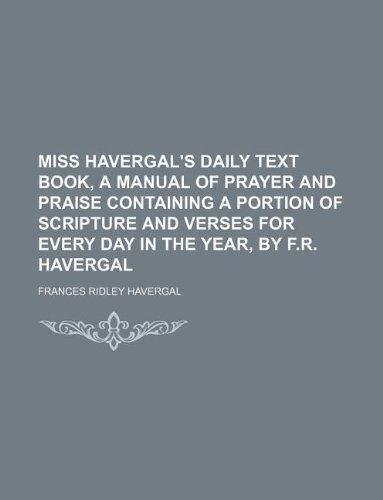 MISS HAVERGAL'S DAILY TEXT BOOK, A MANUAL OF PRAYER AND PRAISE CONTAINING A PORTION OF SCRIPTURE AND VERSES FOR EVERY DAY IN THE YEAR, BY F.R. HAVERGAL

FRANCES RIDLEY HAVERGAL